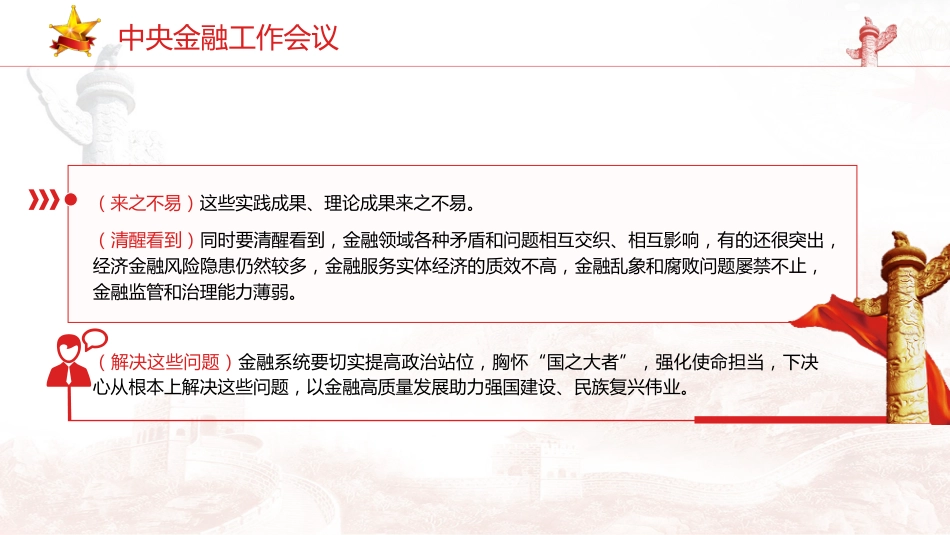 中央金融工作会议

（来之不易）这些实践成果、理论成果来之不易。

（清醒看到）同时要清醒看到，金融领域各种矛盾和问题相互交织、相互影响，有的还很突出，经济金融风险隐患仍然较多，金融服务实体经济的质效不高，金融乱象和腐败问题屡禁不止，金融监管和治理能力薄弱。

（解决这些问题）金融系统要切实提高政治站位，胸怀“国之大者”，强化使命担当，下决心从根本上解决这些问题，以金融高质量发展助力强国建设、民族复兴伟业。